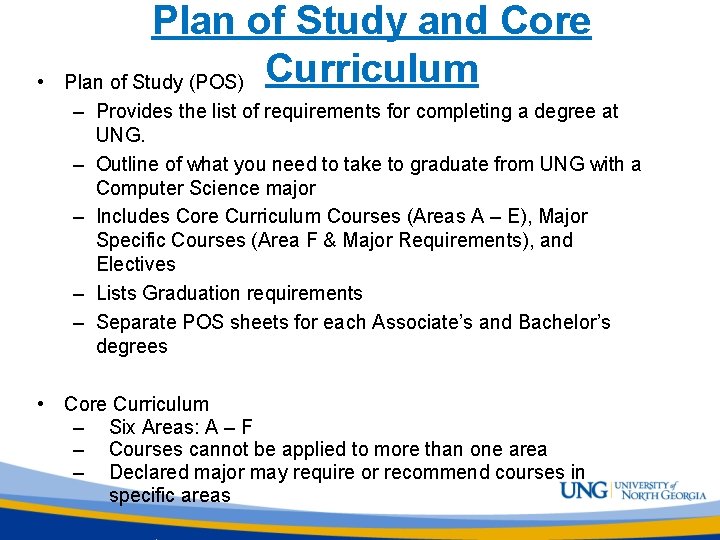 Plan of Study and Core Curriculum

• Plan of Study (POS)
– Provides the list of requirements for completing a degree at UNG.
– Outline of what you need to take to graduate from UNG with a Computer Science major
– Includes Core Curriculum Courses (Areas A – E), Major Specific Courses (Area F & Major Requirements), and Electives
– Lists Graduation requirements
– Separate POS sheets for each Associate's and Bachelor's degrees

• Core Curriculum
– Six Areas: A – F
– Courses cannot be applied to more than one area
– Declared major may require or recommend courses in specific areas

UNG UNIVERSITY of NORTH GEORGIA